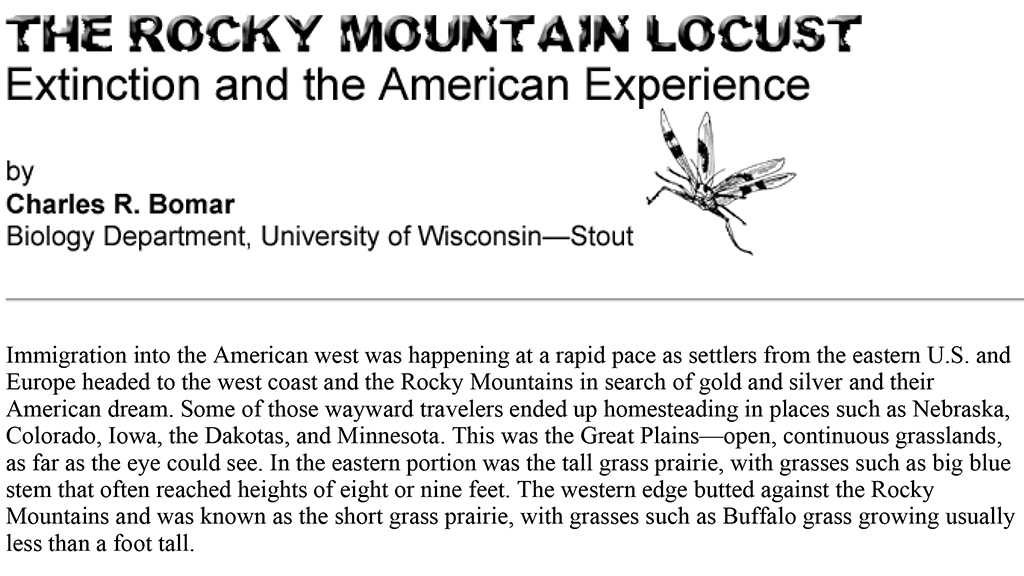 THE ROCKY MOUNTAIN LOCUST
Extinction and the American Experience

by
Charles R. Bomar
Biology Department, University of Wisconsin—Stout

Immigration into the American west was happening at a rapid pace as settlers from the eastern U.S. and Europe headed to the west coast and the Rocky Mountains in search of gold and silver and their American dream. Some of those wayward travelers ended up homesteading in places such as Nebraska, Colorado, Iowa, the Dakotas, and Minnesota. This was the Great Plains—open, continuous grasslands, as far as the eye could see. In the eastern portion was the tall grass prairie, with grasses such as big blue stem that often reached heights of eight or nine feet. The western edge butted against the Rocky Mountains and was known as the short grass prairie, with grasses such as Buffalo grass growing usually less than a foot tall.